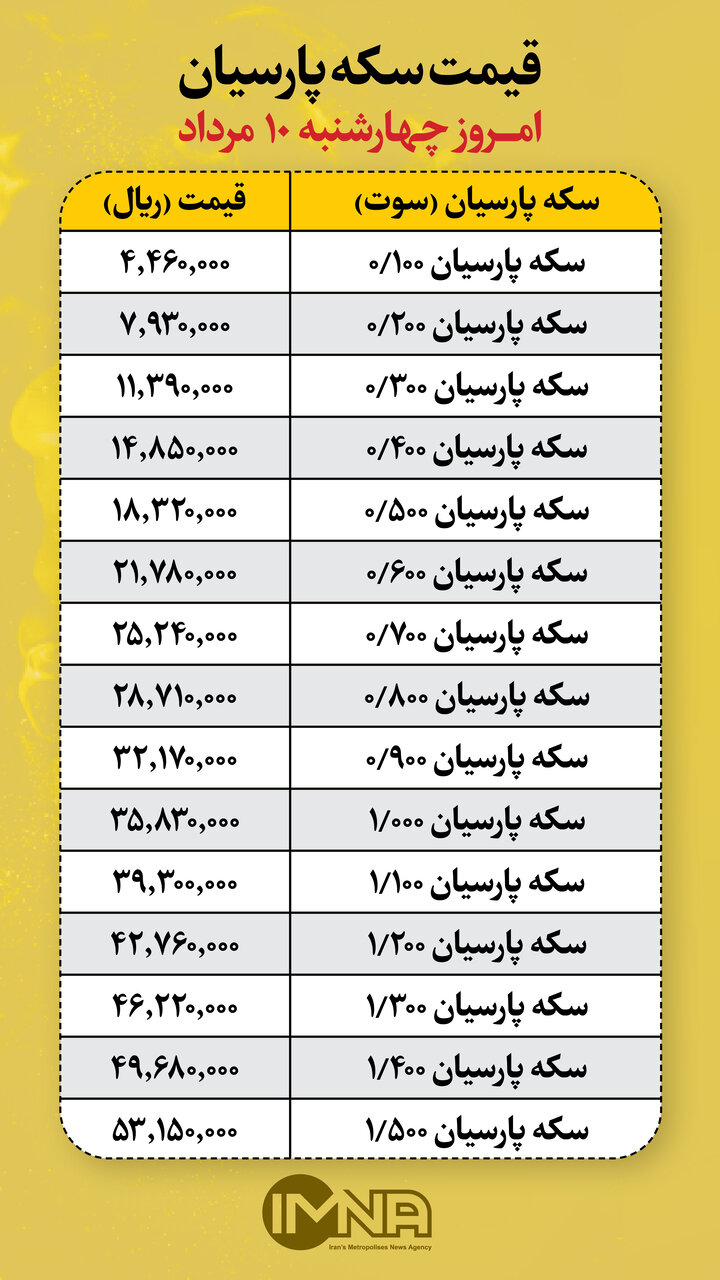 قیمت سکه پارسیان

امروز چهارشنبه ۱۰ مرداد

| سکه پارسیان (سوت) | قیمت (ریال) |
|---|---|
| سکه پارسیان ۰/۱۰۰ | ۴,۴۶۰,۰۰۰ |
| سکه پارسیان ۰/۲۰۰ | ۷,۹۳۰,۰۰۰ |
| سکه پارسیان ۰/۳۰۰ | ۱۱,۳۹۰,۰۰۰ |
| سکه پارسیان ۰/۴۰۰ | ۱۴,۸۵۰,۰۰۰ |
| سکه پارسیان ۰/۵۰۰ | ۱۸,۳۲۰,۰۰۰ |
| سکه پارسیان ۰/۶۰۰ | ۲۱,۷۸۰,۰۰۰ |
| سکه پارسیان ۰/۷۰۰ | ۲۵,۲۴۰,۰۰۰ |
| سکه پارسیان ۰/۸۰۰ | ۲۸,۷۱۰,۰۰۰ |
| سکه پارسیان ۰/۹۰۰ | ۳۲,۱۷۰,۰۰۰ |
| سکه پارسیان ۱/۰۰۰ | ۳۵,۸۳۰,۰۰۰ |
| سکه پارسیان ۱/۱۰۰ | ۳۹,۳۰۰,۰۰۰ |
| سکه پارسیان ۱/۲۰۰ | ۴۲,۷۶۰,۰۰۰ |
| سکه پارسیان ۱/۳۰۰ | ۴۶,۲۲۰,۰۰۰ |
| سکه پارسیان ۱/۴۰۰ | ۴۹,۶۸۰,۰۰۰ |
| سکه پارسیان ۱/۵۰۰ | ۵۳,۱۵۰,۰۰۰ |

IMNA
Iran's Metropolises News Agency